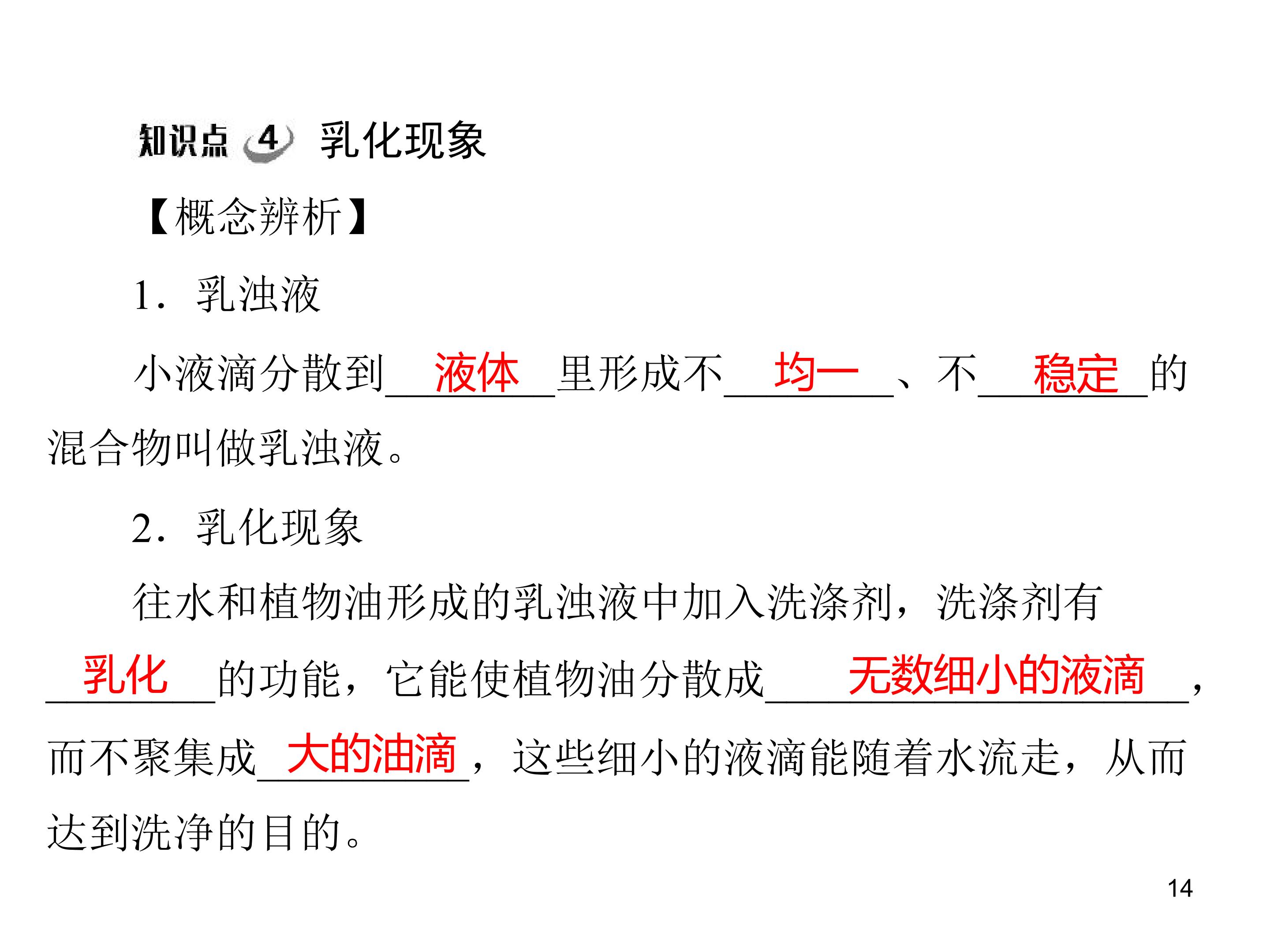 知识点4 乳化现象

【概念辨析】

1．乳浊液

小液滴分散到液体里形成不均一、不稳定的混合物叫做乳浊液。

2．乳化现象

往水和植物油形成的乳浊液中加入洗涤剂，洗涤剂有乳化的功能，它能使植物油分散成无数细小的液滴，而不聚集成大的油滴，这些细小的液滴能随着水流走，从而达到洗净的目的。

14